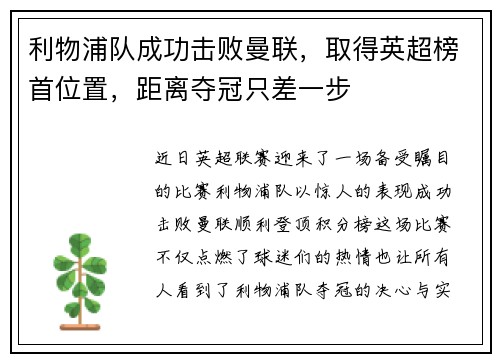 利物浦队成功击败曼联，取得英超榜首位置，距离夺冠只差一步

近日英超联赛迎来了一场备受瞩目的比赛利物浦队以惊人的表现成功击败曼联顺利登顶积分榜这场比赛不仅点燃了球迷们的热情也让所有人看到了利物浦队夺冠的决心与实